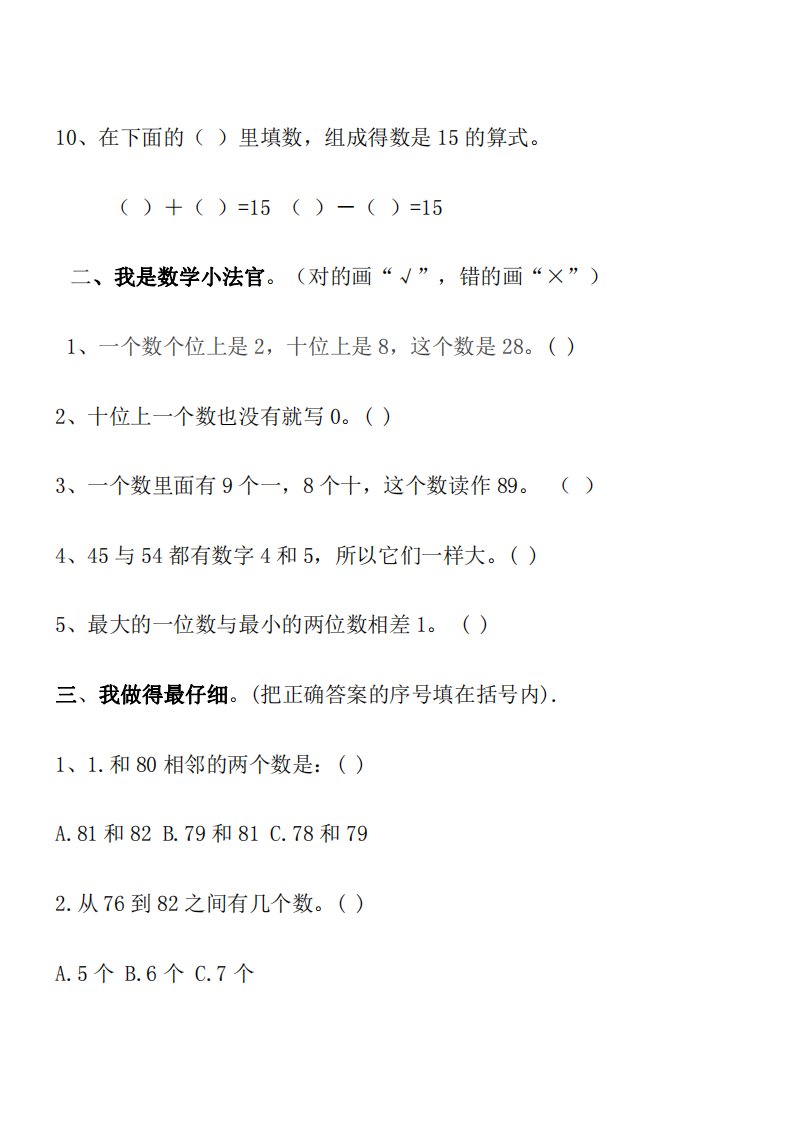 10、在下面的（ ）里填数，组成得数是 15 的算式。

（ ）＋（ ）=15 （ ）－（ ）=15

二、我是数学小法官。（对的画“√”，错的画“×”）

1、一个数个位上是 2，十位上是 8，这个数是 28。( )

2、十位上一个数也没有就写 0。( )

3、一个数里面有 9 个一，8 个十，这个数读作 89。 （ ）

4、45 与 54 都有数字 4 和 5，所以它们一样大。( )

5、最大的一位数与最小的两位数相差 1。 ( )

三、我做得最仔细。(把正确答案的序号填在括号内).

1、1.和 80 相邻的两个数是：( )

A.81 和 82 B.79 和 81 C.78 和 79

2.从 76 到 82 之间有几个数。( )

A.5 个 B.6 个 C.7 个